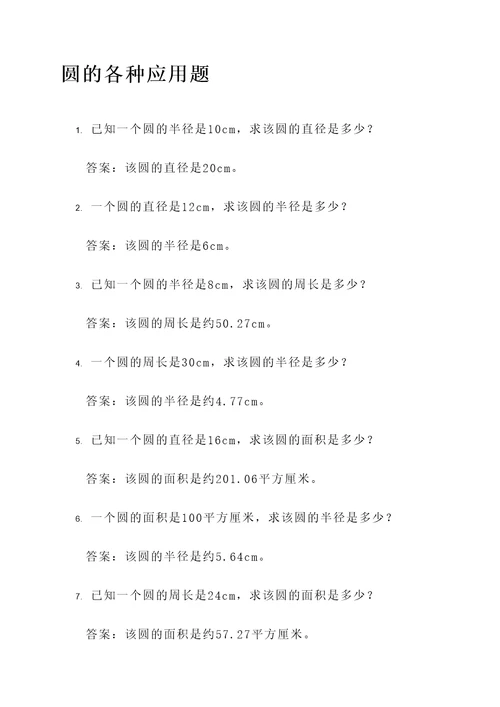 圆的各种应用题

1. 已知一个圆的半径是10cm，求该圆的直径是多少？

答案：该圆的直径是20cm。

2. 一个圆的直径是12cm，求该圆的半径是多少？

答案：该圆的半径是6cm。

3. 已知一个圆的半径是8cm，求该圆的周长是多少？

答案：该圆的周长是约50.27cm。

4. 一个圆的周长是30cm，求该圆的半径是多少？

答案：该圆的半径是约4.77cm。

5. 已知一个圆的直径是16cm，求该圆的面积是多少？

答案：该圆的面积是约201.06平方厘米。

6. 一个圆的面积是100平方厘米，求该圆的半径是多少？

答案：该圆的半径是约5.64cm。

7. 已知一个圆的周长是24cm，求该圆的面积是多少？

答案：该圆的面积是约57.27平方厘米。